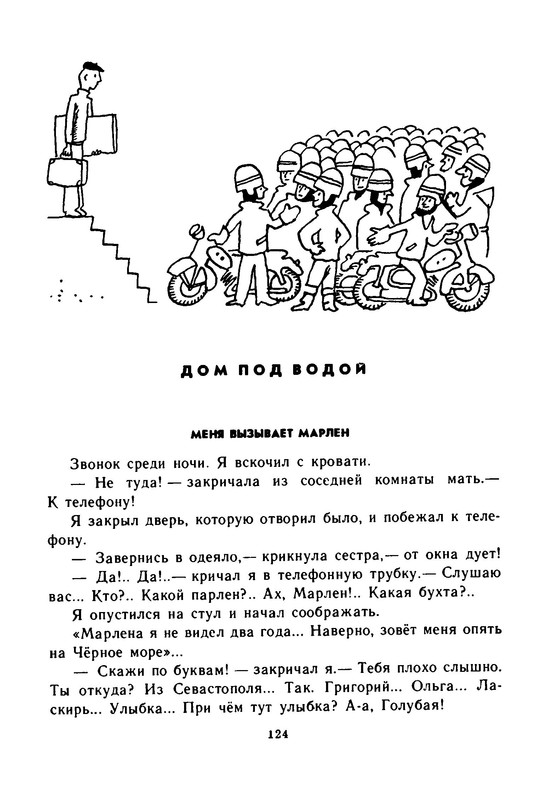 ДОМ ПОД ВОДОЙ

МЕНЯ ВЫЗЫВАЕТ МАРЛЕН

Звонок среди ночи. Я вскочил с кровати.

— Не туда! — закричала из соседней комнаты мать.— К телефону!

Я закрыл дверь, которую отворил было, и побежал к телефону.

— Завернись в одеяло,— крикнула сестра,— от окна дует!

— Да!.. Да!..— кричал я в телефонную трубку.— Слушаю вас... Кто?.. Какой парлен?.. Ах, Марлен!.. Какая бухта?..

Я опустился на стул и начал соображать.

«Марлена я не видел два года... Наверно, зовёт меня опять на Чёрное море»...

— Скажи по буквам! — закричал я.— Тебя плохо слышно. Ты откуда? Из Севастополя... Так. Григорий... Ольга... Ласкирь... Улыбка... При чём тут улыбка? А-а, Голубая!

124